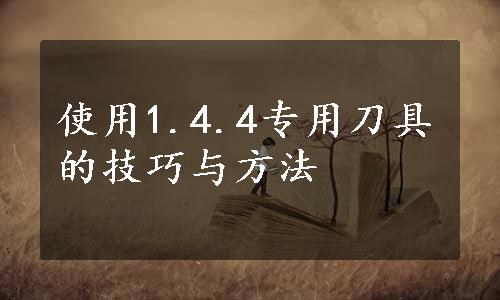 使用1.4.4专用刀具的技巧与方法